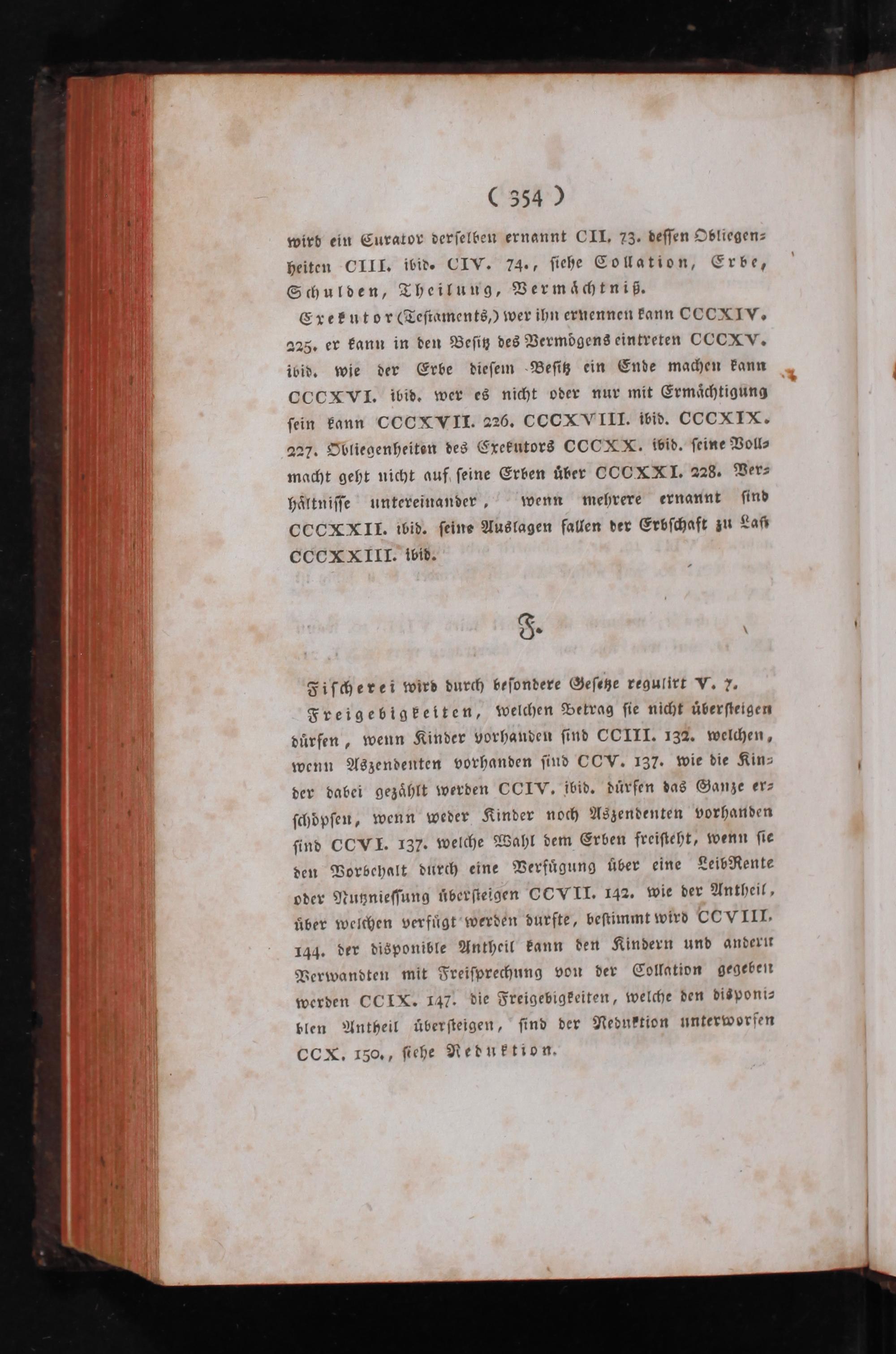 ( 354 )

wird ein Curator derselben ernannt CII. 73. dessen Obliegenheiten CIII. ibid. CIV. 74., siehe Collation, Erbe, Schulden, Theilung, Vermächtniß.

Exekutor (Testaments,) wer ihn ernennen kann CCCXIV. 225. er kann in den Besitz des Vermögens eintreten CCCXV. ibid. wie der Erbe diesem Besitz ein Ende machen kann CCCXVI. ibid. wer es nicht oder nur mit Ermächtigung sein kann CCCXVII. 226. CCCXVIII. ibid. CCCXIX. 227. Obliegenheiten des Exekutors CCCXX. ibid. seine Vollmacht geht nicht auf seine Erben über CCCXXI. 228. Verhältnisse untereinander, wenn mehrere ernannt sind CCCXXII. ibid. seine Auslagen fallen der Erbschaft zu Last CCCXXIII. ibid.

F.

Fischerei wird durch besondere Gesetze regulirt V. 7.

Freigebigkeiten, welchen Betrag sie nicht übersteigen dürfen, wenn Kinder vorhanden sind CCIII. 132. welchen, wenn Aszendenten vorhanden sind CCV. 137. wie die Kinder dabei gezählt werden CCIV. ibid. dürfen das Ganze erschöpfen, wenn weder Kinder noch Aszendenten vorhanden sind CCVI. 137. welche Wahl dem Erben freisteht, wenn sie den Vorbehalt durch eine Verfügung über eine LeibRente oder Nutzniessung übersteigen CCVII. 142. wie der Antheil, über welchen verfügt werden durfte, bestimmt wird CCVIII. 144. der disponible Antheil kann den Kindern und andern Verwandten mit Freisprechung von der Collation gegeben werden CCIX. 147. die Freigebigkeiten, welche den disponiblen Antheil übersteigen, sind der Reduktion unterworfen CCX. 150., siehe Reduktion.